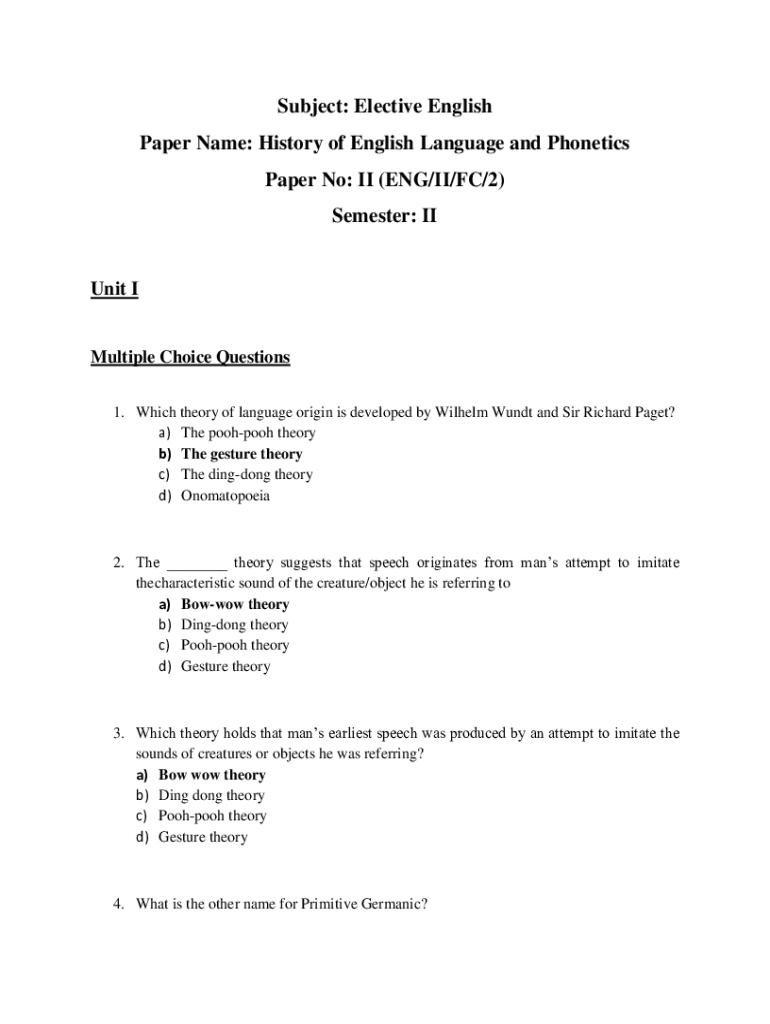 Subject: Elective English

Paper Name: History of English Language and Phonetics

Paper No: II (ENG/II/FC/2)

Semester: II

Unit I

Multiple Choice Questions

1. Which theory of language origin is developed by Wilhelm Wundt and Sir Richard Paget?
a) The pooh-pooh theory
b) The gesture theory
c) The ding-dong theory
d) Onomatopoeia

2. The ________ theory suggests that speech originates from man's attempt to imitate thecharacteristic sound of the creature/object he is referring to
a) Bow-wow theory
b) Ding-dong theory
c) Pooh-pooh theory
d) Gesture theory

3. Which theory holds that man's earliest speech was produced by an attempt to imitate the sounds of creatures or objects he was referring?
a) Bow wow theory
b) Ding dong theory
c) Pooh-pooh theory
d) Gesture theory

4. What is the other name for Primitive Germanic?